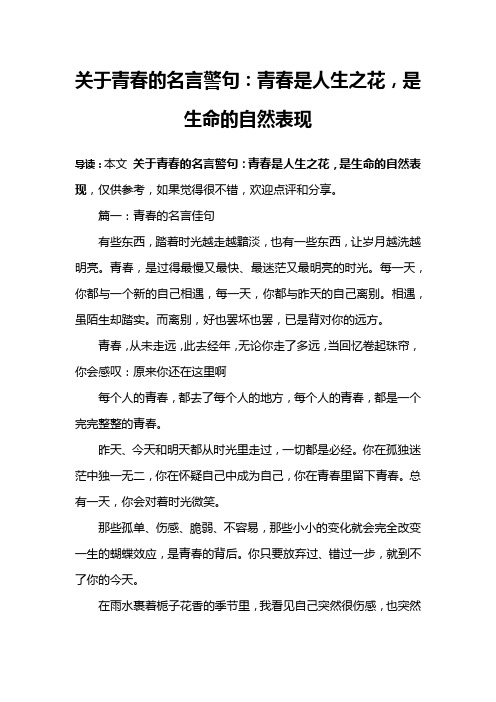 关于青春的名言警句：青春是人生之花，是生命的自然表现

导读：本文 关于青春的名言警句：青春是人生之花，是生命的自然表现，仅供参考，如果觉得很不错，欢迎点评和分享。

篇一：青春的名言佳句

有些东西，踏着时光越走越黯淡，也有一些东西，让岁月越洗越明亮。青春，是过得最慢又最快、最迷茫又最明亮的时光。每一天，你都与一个新的自己相遇，每一天，你都与昨天的自己离别。相遇，虽陌生却踏实。而离别，好也罢坏也罢，已是背对你的远方。

青春，从未走远，此去经年，无论你走了多远，当回忆卷起珠帘，你会感叹：原来你还在这里啊

每个人的青春，都去了每个人的地方，每个人的青春，都是一个完完整整的青春。

昨天、今天和明天都从时光里走过，一切都是必经。你在孤独迷茫中独一无二，你在怀疑自己中成为自己，你在青春里留下青春。总有一天，你会对着时光微笑。

那些孤单、伤感、脆弱、不容易，那些小小的变化就会完全改变一生的蝴蝶效应，是青春的背后。你只要放弃过、错过一步，就到不了你的今天。

在雨水裹着栀子花香的季节里，我看见自己突然很伤感，也突然